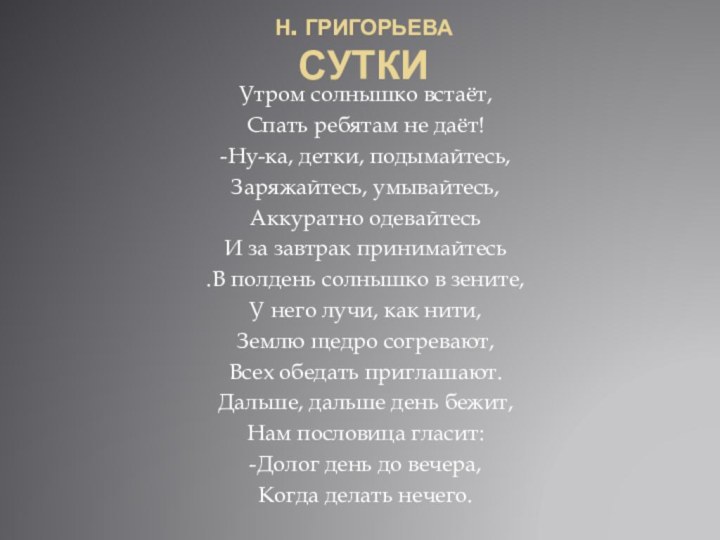 Н. ГРИГОРЬЕВА
СУТКИ

Утром солнышко встаёт,
Спать ребятам не даёт!
-Ну-ка, детки, подымайтесь,
Заряжайтесь, умывайтесь,
Аккуратно одевайтесь
И за завтрак принимайтесь
.В полдень солнышко в зените,
У него лучи, как нити,
Землю щедро согревают,
Всех обедать приглашают.
Дальше, дальше день бежит,
Нам пословица гласит:
-Долог день до вечера,
Когда делать нечего.